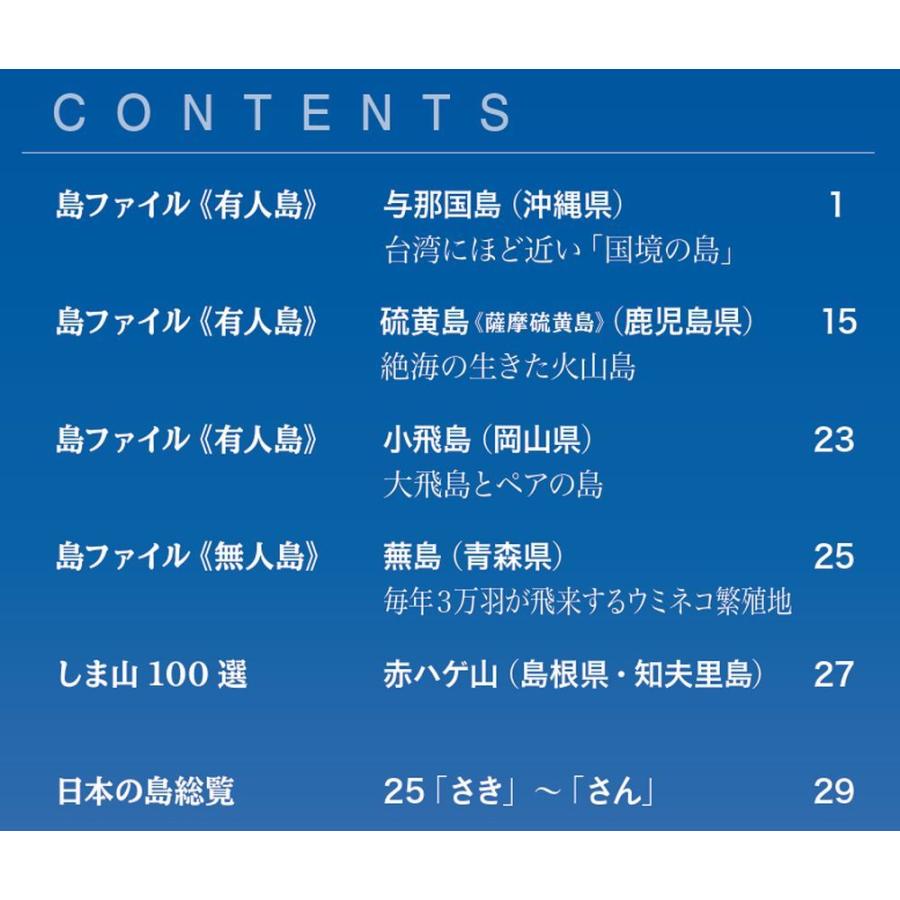 CONTENTS

島ファイル《有人島》 与那国島（沖縄県） 1
台湾にほど近い「国境の島」

島ファイル《有人島》 硫黄島《薩摩硫黄島》（鹿児島県） 15
絶海の生きた火山島

島ファイル《有人島》 小飛島（岡山県） 23
大飛島とペアの島

島ファイル《無人島》 蕪島（青森県） 25
毎年3万羽が飛来するウミネコ繁殖地

しま山 100 選 赤ハゲ山（島根県・知夫里島） 27

日本の島総覧 25「さき」～「さん」 29